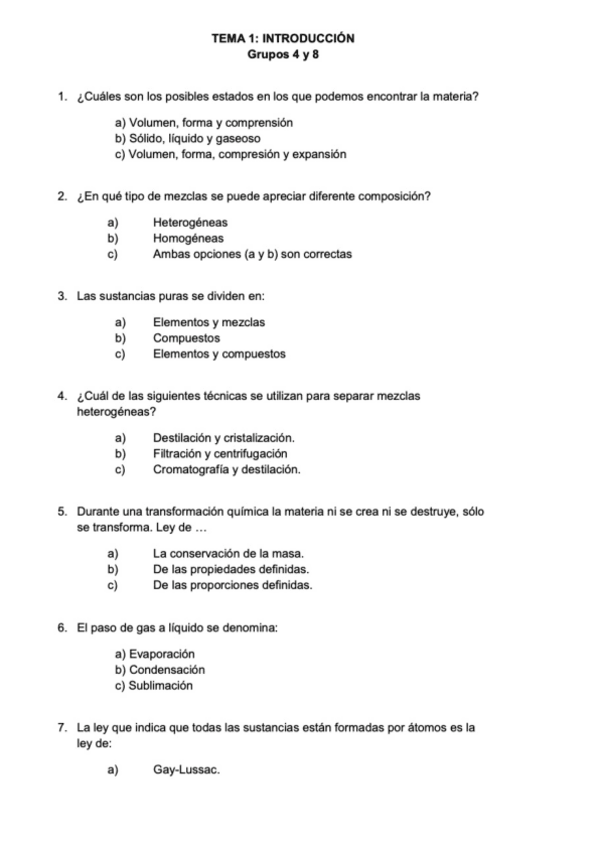 TEMA 1: INTRODUCCIÓN
Grupos 4 y 8

1. ¿Cuáles son los posibles estados en los que podemos encontrar la materia?

a) Volumen, forma y comprensión
b) Sólido, líquido y gaseoso
c) Volumen, forma, compresión y expansión

2. ¿En qué tipo de mezclas se puede apreciar diferente composición?

a) Heterogéneas
b) Homogéneas
c) Ambas opciones (a y b) son correctas

3. Las sustancias puras se dividen en:

a) Elementos y mezclas
b) Compuestos
c) Elementos y compuestos

4. ¿Cuál de las siguientes técnicas se utilizan para separar mezclas heterogéneas?

a) Destilación y cristalización.
b) Filtración y centrifugación
c) Cromatografía y destilación.

5. Durante una transformación química la materia ni se crea ni se destruye, sólo se transforma. Ley de ...

a) La conservación de la masa.
b) De las propiedades definidas.
c) De las proporciones definidas.

6. El paso de gas a líquido se denomina:

a) Evaporación
b) Condensación
c) Sublimación

7. La ley que indica que todas las sustancias están formadas por átomos es la ley de:

a) Gay-Lussac.